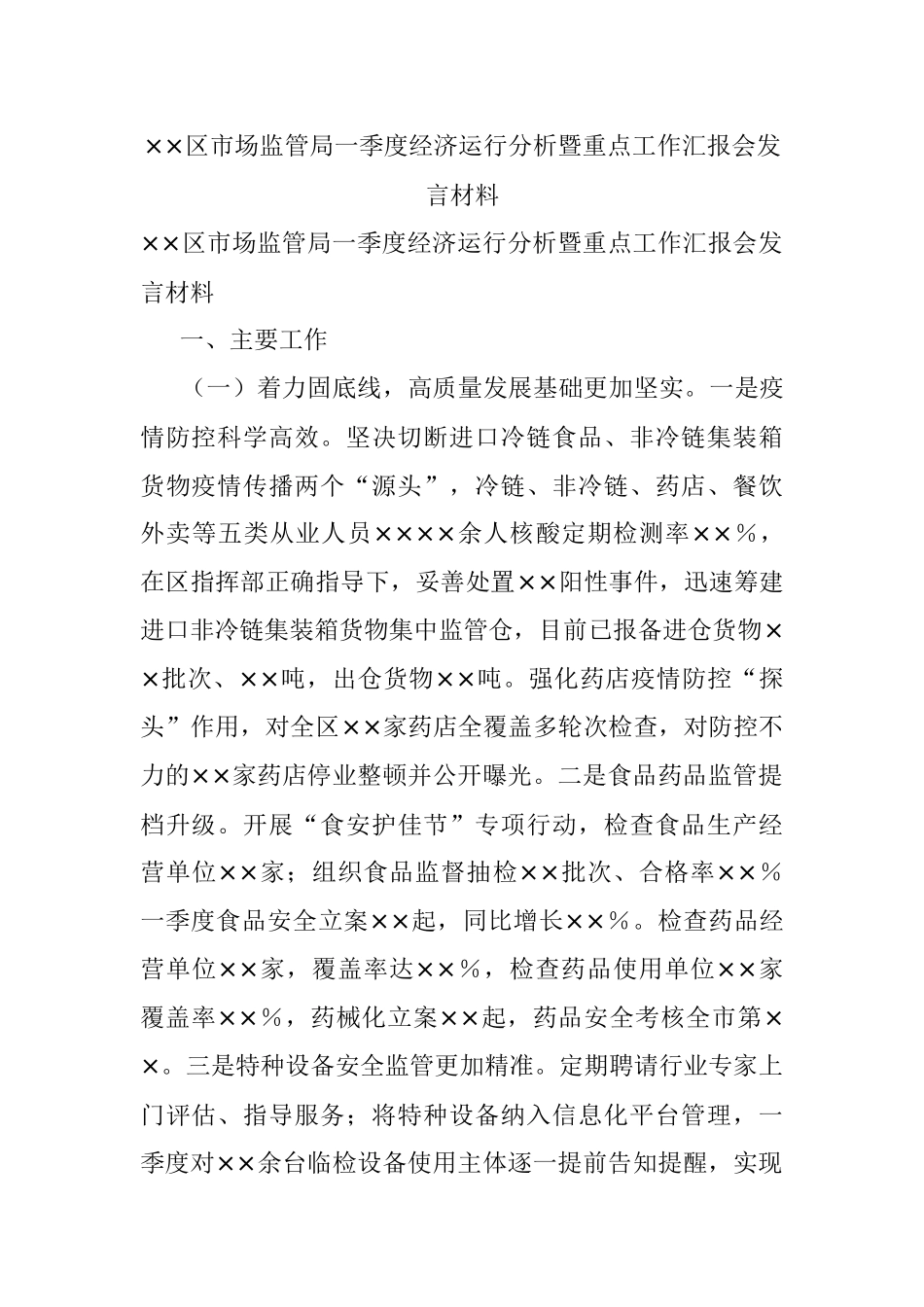 ××区市场监管局一季度经济运行分析暨重点工作汇报会发言材料

××区市场监管局一季度经济运行分析暨重点工作汇报会发言材料

一、主要工作

（一）着力固底线，高质量发展基础更加坚实。一是疫情防控科学高效。坚决切断进口冷链食品、非冷链集装箱货物疫情传播两个“源头”，冷链、非冷链、药店、餐饮外卖等五类从业人员××××余人核酸定期检测率××%，在区指挥部正确指导下，妥善处置××阳性事件，迅速筹建进口非冷链集装箱货物集中监管仓，目前已报备进仓货物××批次、××吨，出仓货物××吨。强化药店疫情防控“探头”作用，对全区××家药店全覆盖多轮次检查，对防控不力的××家药店停业整顿并公开曝光。二是食品药品监管提档升级。开展“食安护佳节”专项行动，检查食品生产经营单位××家；组织食品监督抽检××批次、合格率××%一季度食品安全立案××起，同比增长××%。检查药品经营单位××家，覆盖率达××%，检查药品使用单位××家覆盖率××%，药械化立案××起，药品安全考核全市第××。三是特种设备安全监管更加精准。定期聘请行业专家上门评估、指导服务；将特种设备纳入信息化平台管理，一季度对××余台临检设备使用主体逐一提前告知提醒，实现